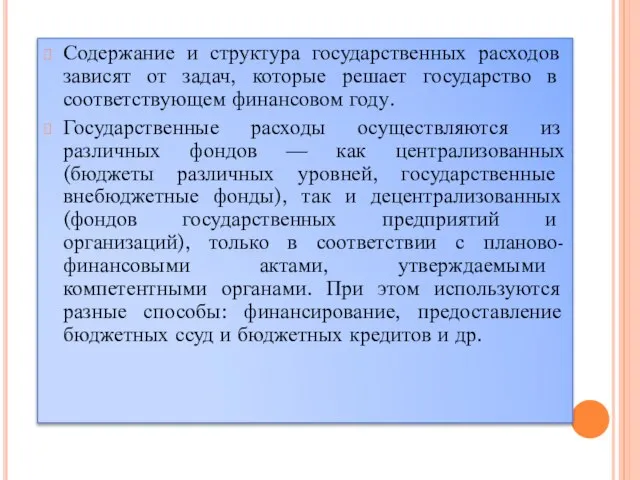 Содержание и структура государственных расходов зависят от задач, которые решает государство в соответствующем финансовом году.

Государственные расходы осуществляются из различных фондов — как централизованных (бюджеты различных уровней, государственные внебюджетные фонды), так и децентрализованных (фондов государственных предприятий и организаций), только в соответствии с планово-финансовыми актами, утверждаемыми компетентными органами. При этом используются разные способы: финансирование, предоставление бюджетных ссуд и бюджетных кредитов и др.